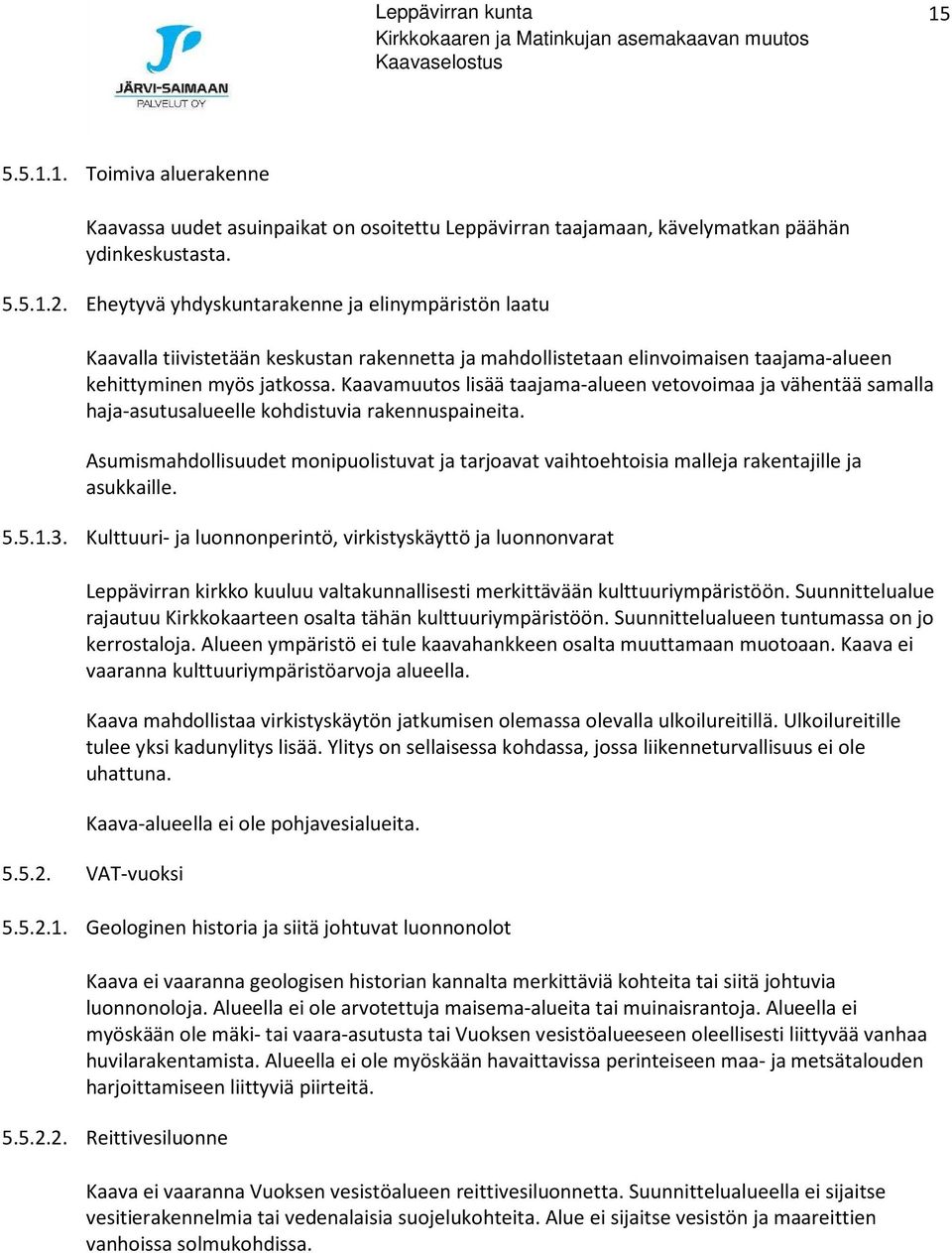 JÄRVI-SAIMAAN
PALVELUT OY

Leppävirran kunta
Kirkkokaaren ja Matinkujan asemakaavan muutos
Kaavaselostus

15

5.5.1.1. Toimiva aluerakenne

Kaavassa uudet asuinpaikat on osoitettu Leppävirran taajamaan, kävelymatkan päähän ydinkeskustasta.

5.5.1.2. Eheytyvä yhdyskuntarakenne ja elinympäristön laatu

Kaavalla tiivistetään keskustan rakennetta ja mahdollistetaan elinvoimaisen taajama-alueen kehittyminen myös jatkossa. Kaavamuutos lisää taajama-alueen vetovoimaa ja vähentää samalla haja-asutusalueelle kohdistuvia rakennuspaineita.

Asumismahdollisuudet monipuolistuvat ja tarjoavat vaihtoehtoisia malleja rakentajille ja asukkaille.

5.5.1.3. Kulttuuri- ja luonnonperintö, virkistyskäyttö ja luonnonvarat

Leppävirran kirkko kuuluu valtakunnallisesti merkittävään kulttuuriympäristöön. Suunnittelualue rajautuu Kirkkokaarteen osalta tähän kulttuuriympäristöön. Suunnittelualueen tuntumassa on jo kerrostaloja. Alueen ympäristö ei tule kaavahankkeen osalta muuttamaan muotoaan. Kaava ei vaaranna kulttuuriympäristöarvoja alueella.

Kaava mahdollistaa virkistyskäytön jatkumisen olemassa olevalla ulkoilureitillä. Ulkoilureitille tulee yksi kadunylitys lisää. Ylitys on sellaisessa kohdassa, jossa liikenneturvallisuus ei ole uhattuna.

Kaava-alueella ei ole pohjavesialueita.

5.5.2. VAT-vuoksi

5.5.2.1. Geologinen historia ja siitä johtuvat luonnonolot

Kaava ei vaaranna geologisen historian kannalta merkittäviä kohteita tai siitä johtuvia luonnonoloja. Alueella ei ole arvotettuja maisema-alueita tai muinaisrantoja. Alueella ei myöskään ole mäki- tai vaara-asutusta tai Vuoksen vesistöalueeseen oleellisesti liittyvää vanhaa huvilarakentamista. Alueella ei ole myöskään havaittavissa perinteiseen maa- ja metsätalouden harjoittamiseen liittyviä piirteitä.

5.5.2.2. Reittivesiluonne

Kaava ei vaaranna Vuoksen vesistöalueen reittivesiluonnetta. Suunnittelualueella ei sijaitse vesitierakennelmia tai vedenalaisia suojelukohteita. Alue ei sijaitse vesistön ja maareittien vanhoissa solmukohdissa.